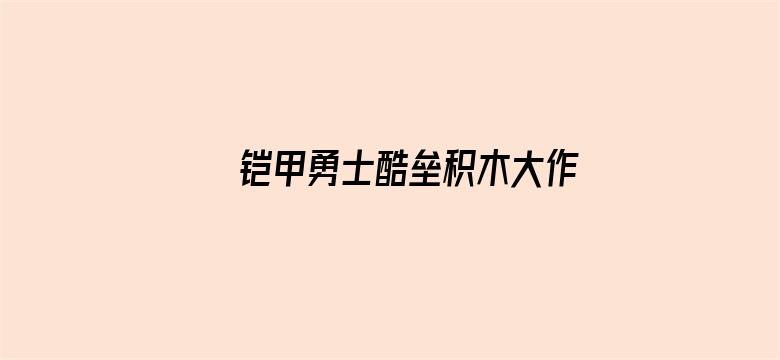 铠甲勇士酷垒积木大作